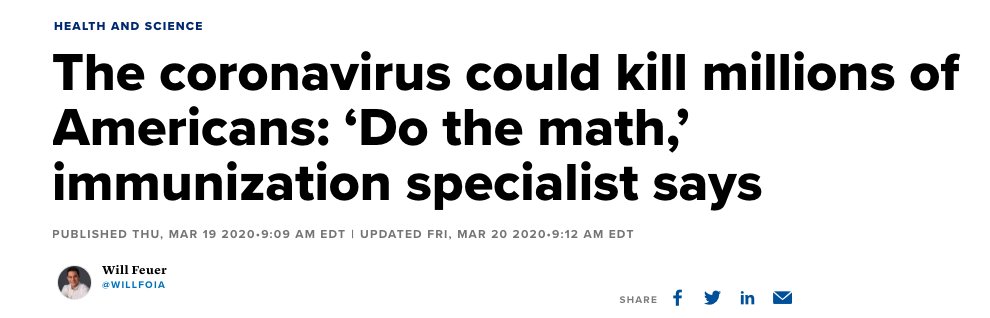 HEALTH AND SCIENCE

The coronavirus could kill millions of Americans: ‘Do the math,’ immunization specialist says

PUBLISHED THU, MAR 19 2020•9:09 AM EDT | UPDATED FRI, MAR 20 2020•9:12 AM EDT

Will Feuer
@WILLFOIA

SHARE